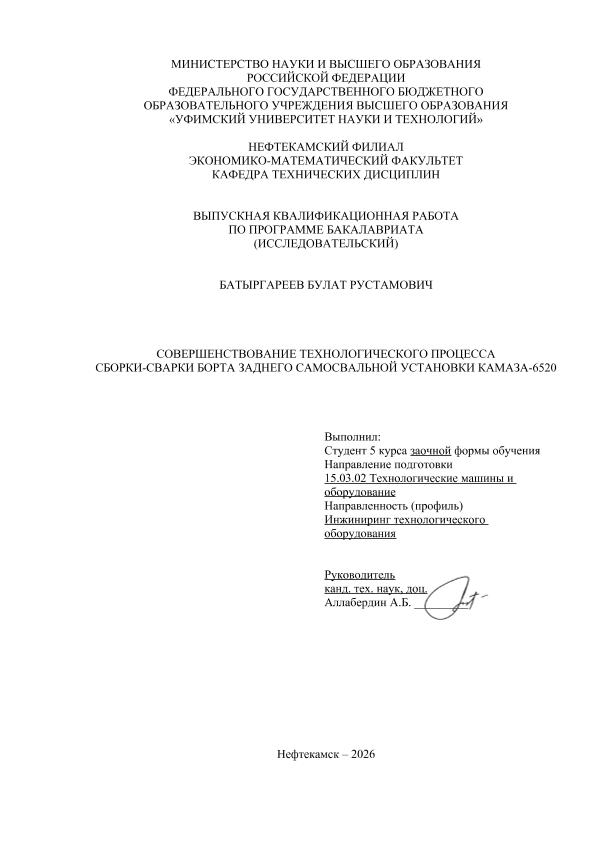 МИНИСТЕРСТВО НАУКИ И ВЫСШЕГО ОБРАЗОВАНИЯ
РОССИЙСКОЙ ФЕДЕРАЦИИ
ФЕДЕРАЛЬНОГО ГОСУДАРСТВЕННОГО БЮДЖЕТНОГО
ОБРАЗОВАТЕЛЬНОГО УЧРЕЖДЕНИЯ ВЫСШЕГО ОБРАЗОВАНИЯ
«УФИМСКИЙ УНИВЕРСИТЕТ НАУКИ И ТЕХНОЛОГИЙ»

НЕФТЕКАМСКИЙ ФИЛИАЛ
ЭКОНОМИКО-МАТЕМАТИЧЕСКИЙ ФАКУЛЬТЕТ
КАФЕДРА ТЕХНИЧЕСКИХ ДИСЦИПЛИН

ВЫПУСКНАЯ КВАЛИФИКАЦИОННАЯ РАБОТА
ПО ПРОГРАММЕ БАКАЛАВРИАТА
(ИССЛЕДОВАТЕЛЬСКИЙ)

БАТЫРГАРЕЕВ БУЛАТ РУСТАМОВИЧ

СОВЕРШЕНСТВОВАНИЕ ТЕХНОЛОГИЧЕСКОГО ПРОЦЕССА
СБОРКИ-СВАРКИ БОРТА ЗАДНЕГО САМОСВАЛЬНОЙ УСТАНОВКИ КАМАЗА-6520

Выполнил:
Студент 5 курса заочной формы обучения
Направление подготовки
15.03.02 Технологические машины и оборудование
Направленность (профиль)
Инжиниринг технологического оборудования

Руководитель
канд. тех. наук, доц.
Аллабердин А.Б.

Нефтекамск – 2026